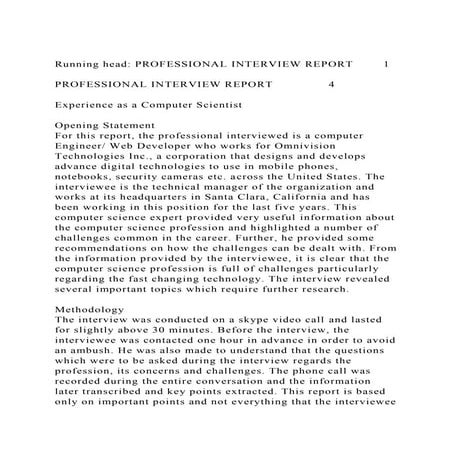 Running head: PROFESSIONAL INTERVIEW REPORT 1

PROFESSIONAL INTERVIEW REPORT 4

Experience as a Computer Scientist

Opening Statement
For this report, the professional interviewed is a computer Engineer/ Web Developer who works for Omnivision Technologies Inc., a corporation that designs and develops advance digital technologies to use in mobile phones, notebooks, security cameras etc. across the United States. The interviewee is the technical manager of the organization and works at its headquarters in Santa Clara, California and has been working in this position for the last five years. This computer science expert provided very useful information about the computer science profession and highlighted a number of challenges common in the career. Further, he provided some recommendations on how the challenges can be dealt with. From the information provided by the interviewee, it is clear that the computer science profession is full of challenges particularly regarding the fast changing technology. The interview revealed several important topics which require further research.

Methodology
The interview was conducted on a skype video call and lasted for slightly above 30 minutes. Before the interview, the interviewee was contacted one hour in advance in order to avoid an ambush. He was also made to understand that the questions which were to be asked during the interview regards the profession, its concerns and challenges. The phone call was recorded during the entire conversation and the information later transcribed and key points extracted. This report is based only on important points and not everything that the interviewee